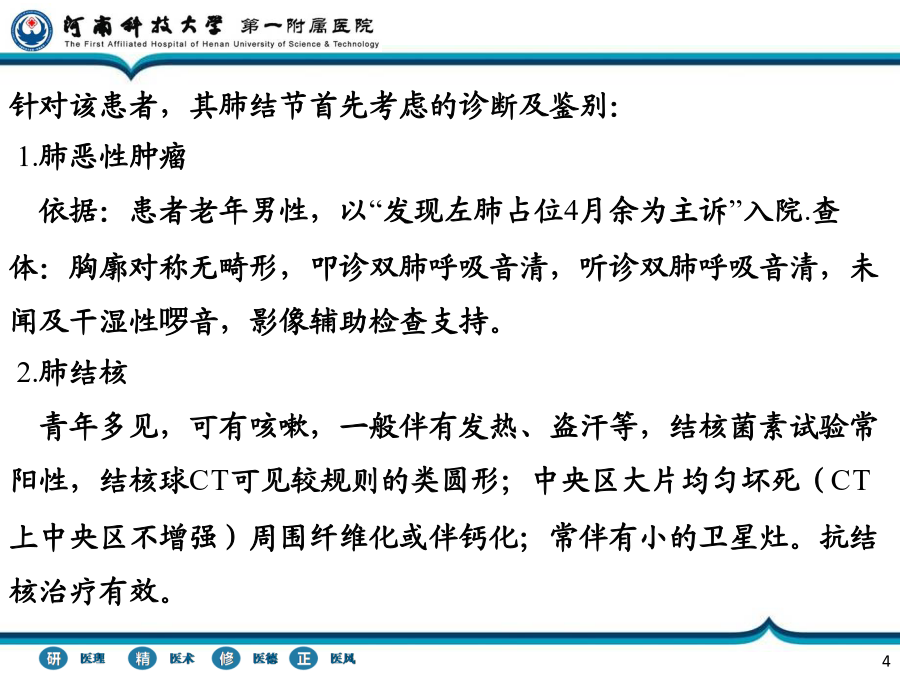 河南科技大学 第一附属医院
The First Affiliated Hospital of Henan University of Science & Technology

针对该患者，其肺结节首先考虑的诊断及鉴别：

1.肺恶性肿瘤

依据：患者老年男性，以“发现左肺占位4月余为主诉”入院.查体：胸廓对称无畸形，叩诊双肺呼吸音清，听诊双肺呼吸音清，未闻及干湿性啰音，影像辅助检查支持。

2.肺结核

青年多见，可有咳嗽，一般伴有发热、盗汗等，结核菌素试验常阳性，结核球CT可见较规则的类圆形；中央区大片均匀坏死（CT上中央区不增强）周围纤维化或伴钙化；常伴有小的卫星灶。抗结核治疗有效。

研 医理 精 医术 修 医德 正 医风

4